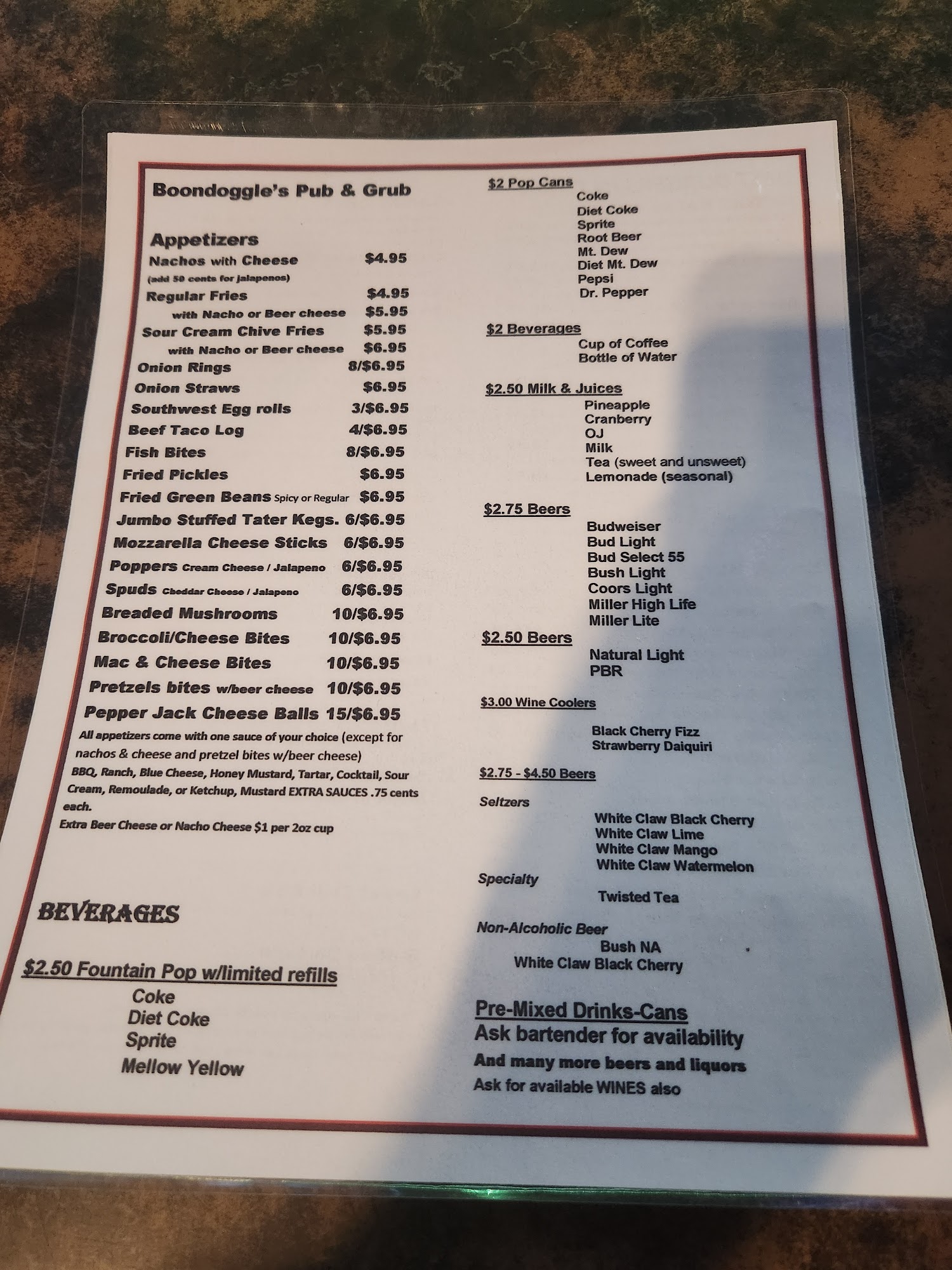 Boondoggle's Pub & Grub

Appetizers
Nachos with Cheese $4.95
(add 50 cents for jalapenos)
Regular Fries $4.95
with Nacho or Beer cheese $5.95
Sour Cream Chive Fries $5.95
with Nacho or Beer cheese $6.95
Onion Rings 8/$6.95
Onion Straws $6.95
Southwest Egg rolls 3/$6.95
Beef Taco Log 4/$6.95
Fish Bites 8/$6.95
Fried Pickles $6.95
Fried Green Beans Spicy or Regular $6.95
Jumbo Stuffed Tater Kegs. 6/$6.95
Mozzarella Cheese Sticks 6/$6.95
Poppers Cream Cheese / Jalapeno 6/$6.95
Spuds Cheddar Cheese / Jalapeno 6/$6.95
Breaded Mushrooms 10/$6.95
Broccoli/Cheese Bites 10/$6.95
Mac & Cheese Bites 10/$6.95
Pretzels bites w/beer cheese 10/$6.95
Pepper Jack Cheese Balls 15/$6.95

All appetizers come with one sauce of your choice (except for nachos & cheese and pretzel bites w/beer cheese) BBQ, Ranch, Blue Cheese, Honey Mustard, Tartar, Cocktail, Sour Cream, Remoulade, or Ketchup, Mustard EXTRA SAUCES .75 cents each.
Extra Beer Cheese or Nacho Cheese $1 per 2oz cup

BEVERAGES

$2.50 Fountain Pop w/limited refills
Coke
Diet Coke
Sprite
Mellow Yellow

$2 Pop Cans
Coke
Diet Coke
Sprite
Root Beer
Mt. Dew
Diet Mt. Dew
Pepsi
Dr. Pepper

$2 Beverages
Cup of Coffee
Bottle of Water

$2.50 Milk & Juices
Pineapple
Cranberry
OJ
Milk
Tea (sweet and unsweet)
Lemonade (seasonal)

$2.75 Beers
Budweiser
Bud Light
Bud Select 55
Bush Light
Coors Light
Miller High Life
Miller Lite

$2.50 Beers
Natural Light
PBR

$3.00 Wine Coolers
Black Cherry Fizz
Strawberry Daiquiri

$2.75 - $4.50 Beers
Seltzers
White Claw Black Cherry
White Claw Lime
White Claw Mango
White Claw Watermelon
Specialty
Twisted Tea
Non-Alcoholic Beer
Bush NA
White Claw Black Cherry

Pre-Mixed Drinks-Cans
Ask bartender for availability
And many more beers and liquors
Ask for available WINES also